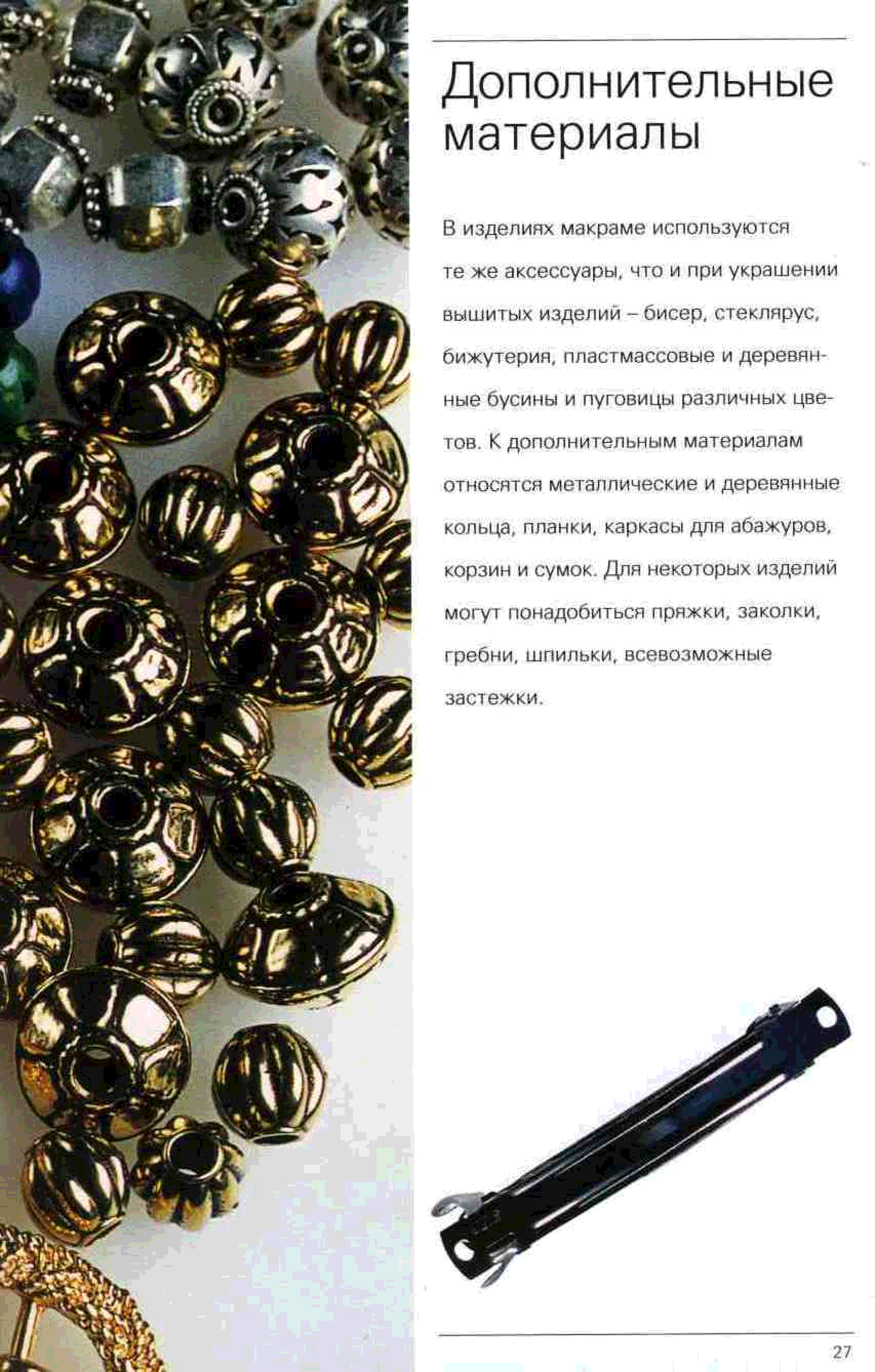 Дополнительные материалы

В изделиях макраме используются те же аксессуары, что и при украшении вышитых изделий – бисер, стеклярус, бижутерия, пластмассовые и деревянные бусины и пуговицы различных цветов. К дополнительным материалам относятся металлические и деревянные кольца, планки, каркасы для абажуров, корзин и сумок. Для некоторых изделий могут понадобиться пряжки, заколки, гребни, шпильки, всевозможные застежки.

27